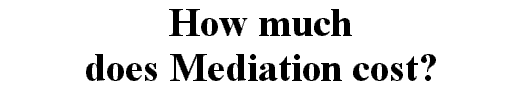 How much
does Mediation cost?